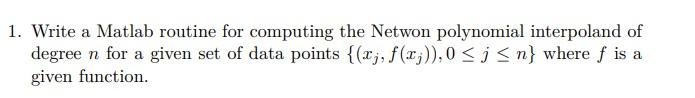 1. Write a Matlab routine for computing the Netwon polynomial interpoland of degree $n$ for a given set of data points $\{(x_j, f(x_j)), 0 \leq j \leq n\}$ where $f$ is a given function.